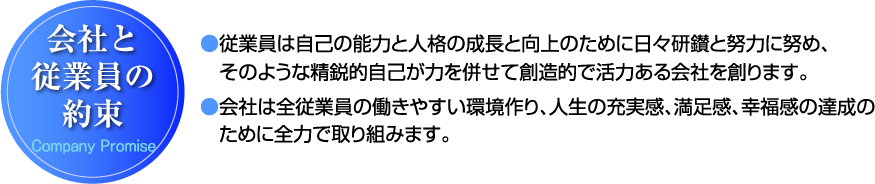 会社と従業員の約束
Company Promise

●従業員は自己の能力と人格の成長と向上のために日々研鑽と努力に努め、そのような精鋭的自己が力を併せて創造的で活力ある会社を創ります。

●会社は全従業員の働きやすい環境作り、人生の充実感、満足感、幸福感の達成のために全力で取り組みます。